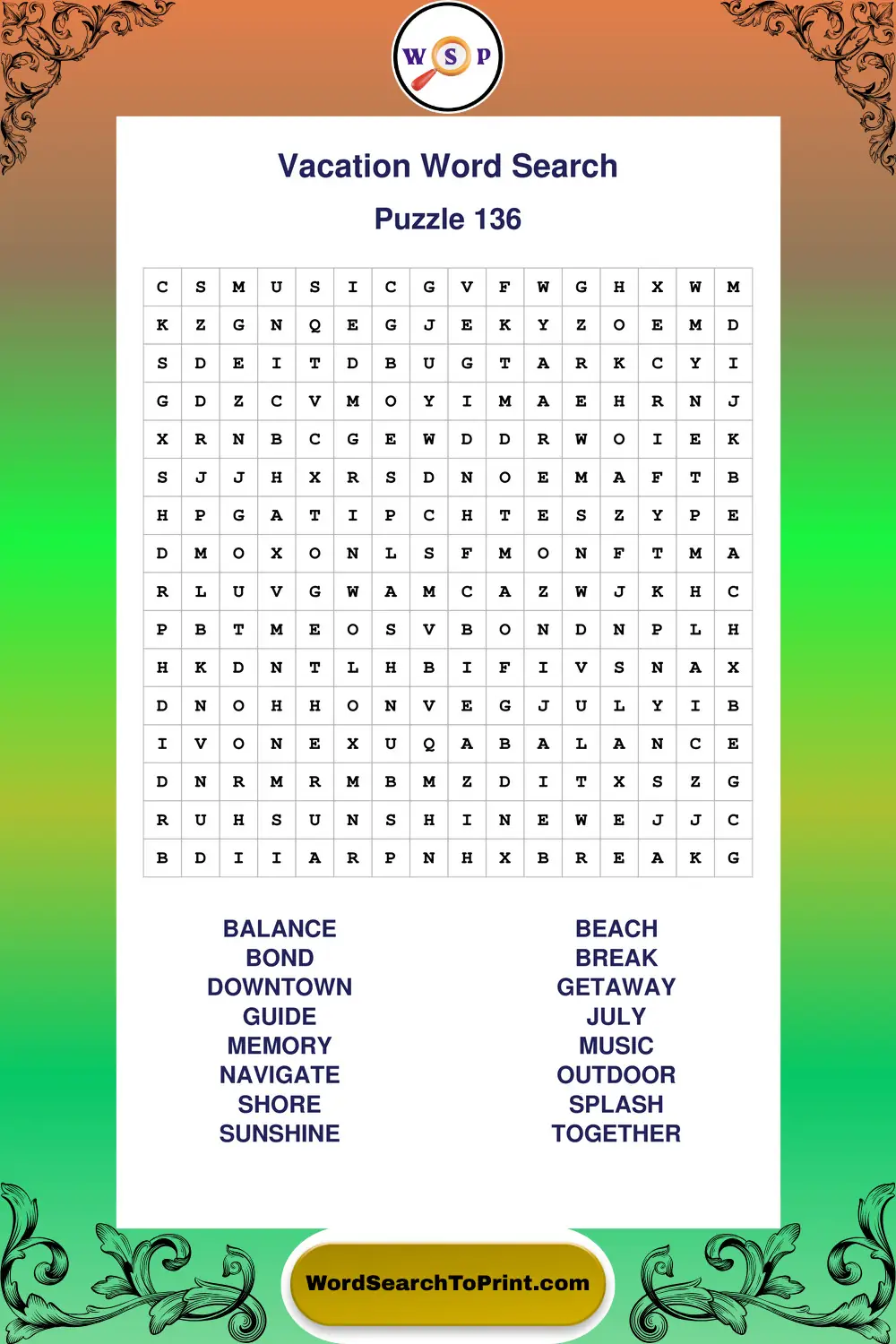 W S P

Vacation Word Search

Puzzle 136

| C | S | M | U | S | I | C | G | V | F | W | G | H | X | W | M |
|---|---|---|---|---|---|---|---|---|---|---|---|---|---|---|---|
| K | Z | G | N | Q | E | G | J | E | K | Y | Z | O | E | M | D |
| S | D | E | I | T | D | B | U | G | T | A | R | K | C | Y | I |
| G | D | Z | C | V | M | O | Y | I | M | A | E | H | R | N | J |
| X | R | N | B | C | G | E | W | D | D | R | W | O | I | E | K |
| S | J | J | H | X | R | S | D | N | O | E | M | A | F | T | B |
| H | P | G | A | T | I | P | C | H | T | E | S | Z | Y | P | E |
| D | M | O | X | O | N | L | S | F | M | O | N | F | T | M | A |
| R | L | U | V | G | W | A | M | C | A | Z | W | J | K | H | C |
| P | B | T | M | E | O | S | V | B | O | N | D | N | P | L | H |
| H | K | D | N | T | L | H | B | I | F | I | V | S | N | A | X |
| D | N | O | H | H | O | N | V | E | G | J | U | L | Y | I | B |
| I | V | O | N | E | X | U | Q | A | B | A | L | A | N | C | E |
| D | N | R | M | R | M | B | M | Z | D | I | T | X | S | Z | G |
| R | U | H | S | U | N | S | H | I | N | E | W | E | J | J | C |
| B | D | I | I | A | R | P | N | H | X | B | R | E | A | K | G |

BALANCE
BOND
DOWNTOWN
GUIDE
MEMORY
NAVIGATE
SHORE
SUNSHINE

BEACH
BREAK
GETAWAY
JULY
MUSIC
OUTDOOR
SPLASH
TOGETHER

WordSearchToPrint.com